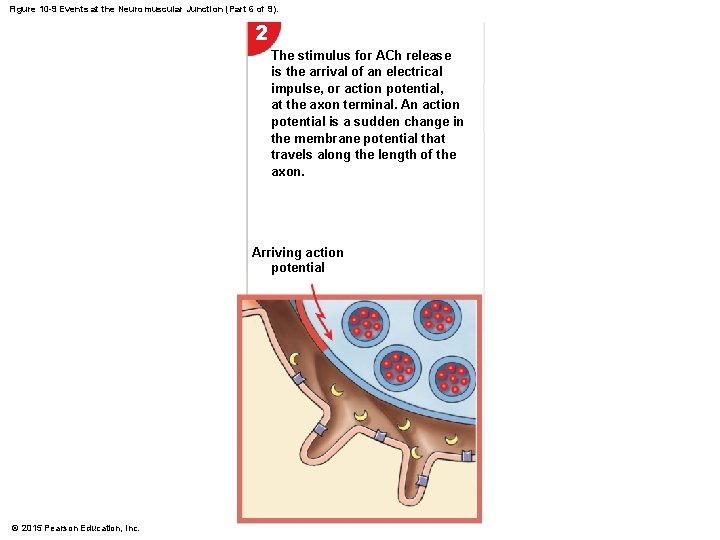 Figure 10-9 Events at the Neuromuscular Junction (Part 6 of 9).

2

The stimulus for ACh release is the arrival of an electrical impulse, or action potential, at the axon terminal. An action potential is a sudden change in the membrane potential that travels along the length of the axon.

Arriving action potential

© 2015 Pearson Education, Inc.